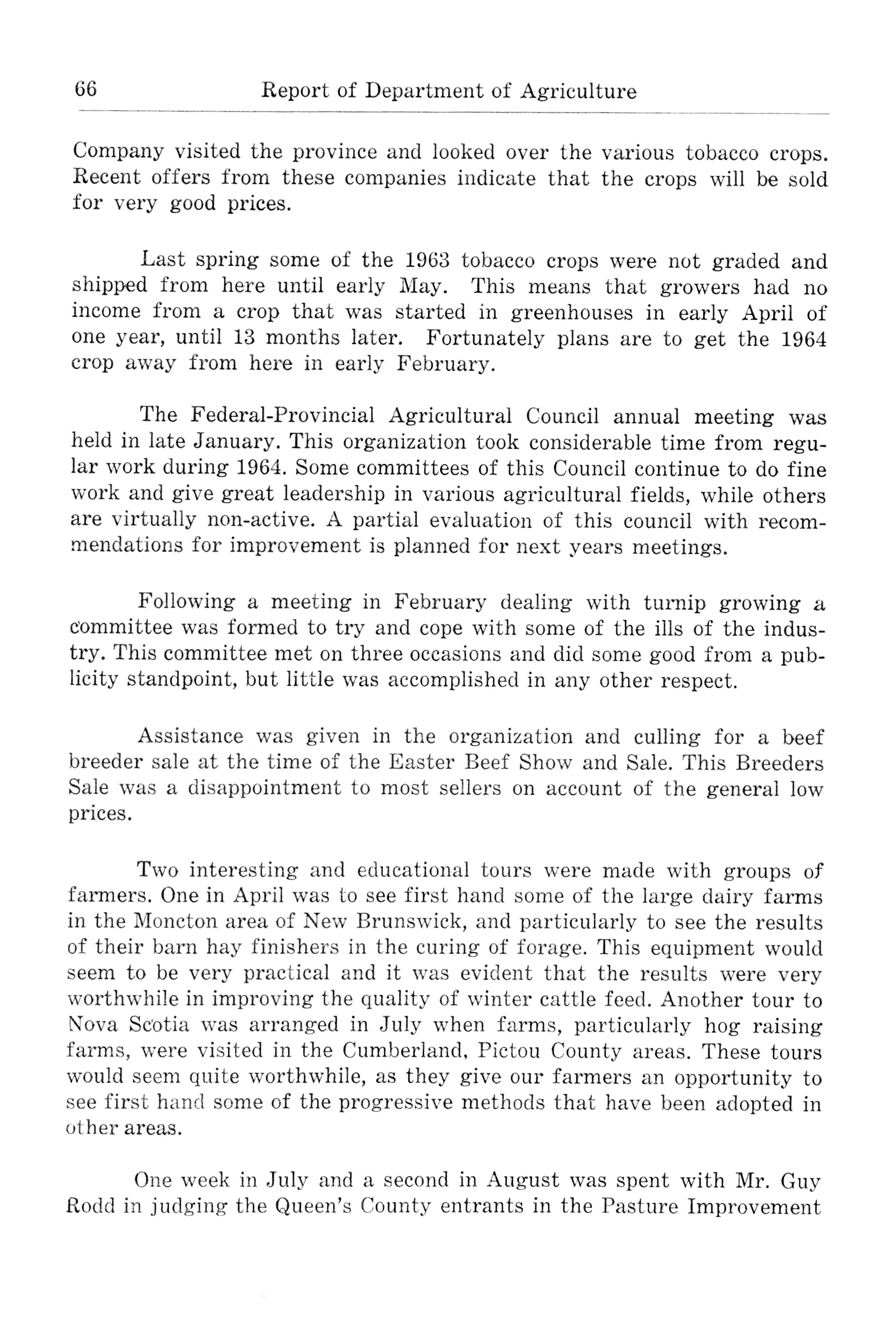 66 Report of Department of Agriculture

Company visited the province and looked over the various tobacco crops. Recent offers from these companies indicate that the crops will be sold for very good prices.

Last spring some of the 1963 tobacco crops were not graded and shipped from here until early May. This means that growers had no income from a crop that was started in greenhouses in early April of one year, until 13 months later. Fortunately plans are to get the 1964 crop away from here in early February.

The Federal-Provincial Agricultural Council annual meeting was held in late January. This organization took considerable time from regular work during 1964. Some committees of this Council continue to do fine work and give great leadership in various agricultural fields, while others are virtually non-active. A partial evaluation of this council with recommendations for improvement is planned for next years meetings.

Following a meeting in February dealing with turnip growing a committee was formed to try and cope with some of the ills of the industry. This committee met on three occasions and did some good from a publicity standpoint, but little was accomplished in any other respect.

Assistance was given in the organization and culling for a beef breeder sale at the time of the Easter Beef Show and Sale. This Breeders Sale was a disappointment to most sellers on account of the general low prices.

Two interesting and educational tours were made with groups of farmers. One in April was to see first hand some of the large dairy farms in the Moncton area of New Brunswick, and particularly to see the results of their barn hay finishers in the curing of forage. This equipment would seem to be very practical and it was evident that the results were very worthwhile in improving the quality of winter cattle feed. Another tour to Nova Scotia was arranged in July when farms, particularly hog raising farms, were visited in the Cumberland, Pictou County areas. These tours would seem quite worthwhile, as they give our farmers an opportunity to see first hand some of the progressive methods that have been adopted in other areas.

One week in July and a second in August was spent with Mr. Guy Rodd in judging the Queen's County entrants in the Pasture Improvement